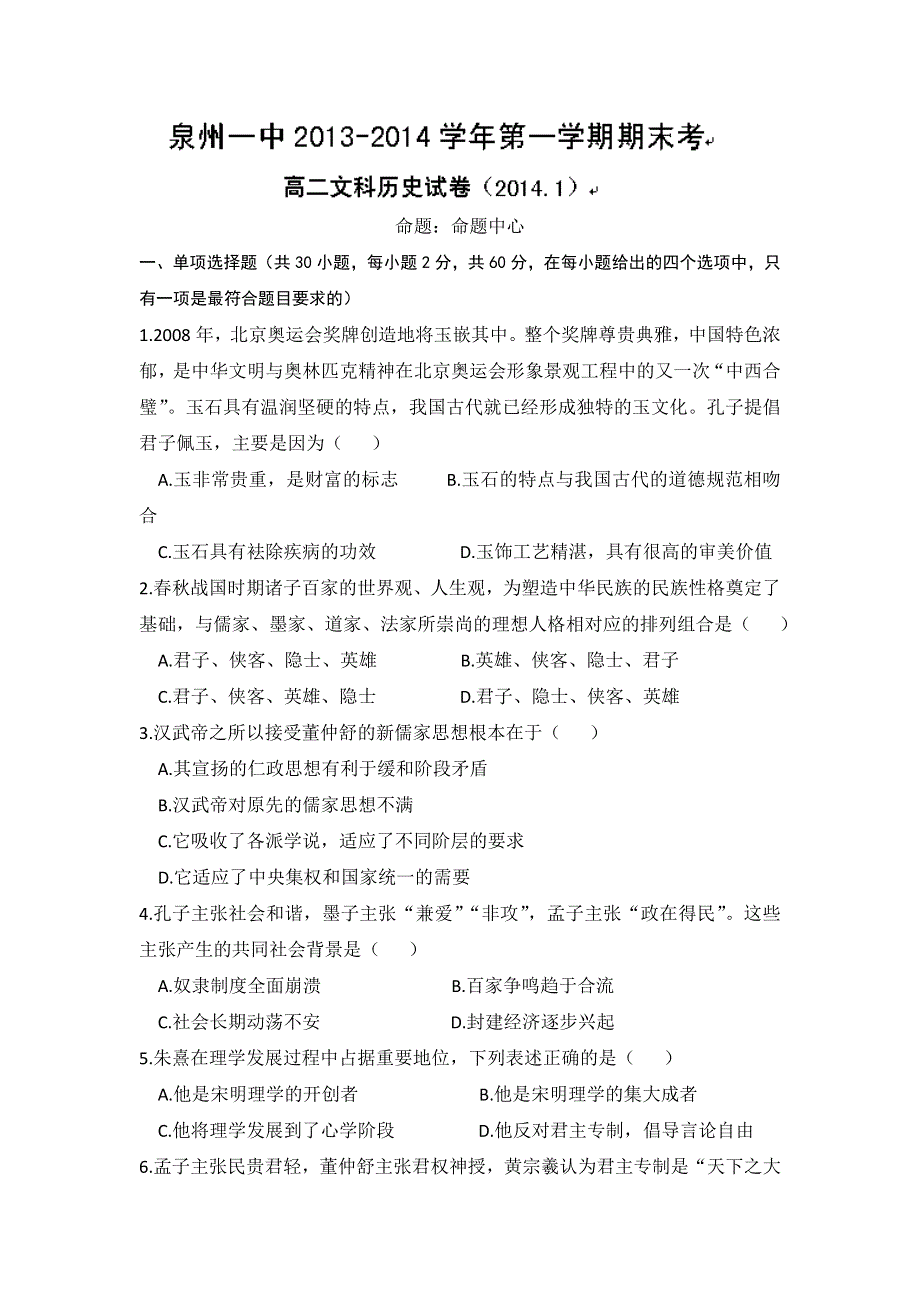 泉州一中 2013-2014 学年第一学期期末考

高二文科历史试卷（2014.1）

命题：命题中心

一、单项选择题（共 30 小题，每小题 2 分，共 60 分，在每小题给出的四个选项中，只有一项是最符合题目要求的）

1.2008 年，北京奥运会奖牌创造地将玉嵌其中。整个奖牌尊贵典雅，中国特色浓郁，是中华文明与奥林匹克精神在北京奥运会形象景观工程中的又一次“中西合璧”。玉石具有温润坚硬的特点，我国古代就已经形成独特的玉文化。孔子提倡君子佩玉，主要是因为（　　）

A.玉非常贵重，是财富的标志　　B.玉石的特点与我国古代的道德规范相吻合

C.玉石具有祛除疾病的功效　　D.玉饰工艺精湛，具有很高的审美价值

2.春秋战国时期诸子百家的世界观、人生观，为塑造中华民族的民族性格奠定了基础，与儒家、墨家、道家、法家所崇尚的理想人格相对应的排列组合是（　　）

A.君子、侠客、隐士、英雄　　B.英雄、侠客、隐士、君子

C.君子、侠客、英雄、隐士　　D.君子、隐士、侠客、英雄

3.汉武帝之所以接受董仲舒的新儒家思想根本在于（　　）

A.其宣扬的仁政思想有利于缓和阶段矛盾

B.汉武帝对原先的儒家思想不满

C.它吸收了各派学说，适应了不同阶层的要求

D.它适应了中央集权和国家统一的需要

4.孔子主张社会和谐，墨子主张“兼爱”“非攻”，孟子主张“政在得民”。这些主张产生的共同社会背景是（　　）

A.奴隶制度全面崩溃　　B.百家争鸣趋于合流

C.社会长期动荡不安　　D.封建经济逐步兴起

5.朱熹在理学发展过程中占据重要地位，下列表述正确的是（　　）

A.他是宋明理学的开创者　　B.他是宋明理学的集大成者

C.他将理学发展到了心学阶段　　D.他反对君主专制，倡导言论自由

6.孟子主张民贵君轻，董仲舒主张君权神授，黄宗羲认为君主专制是“天下之大